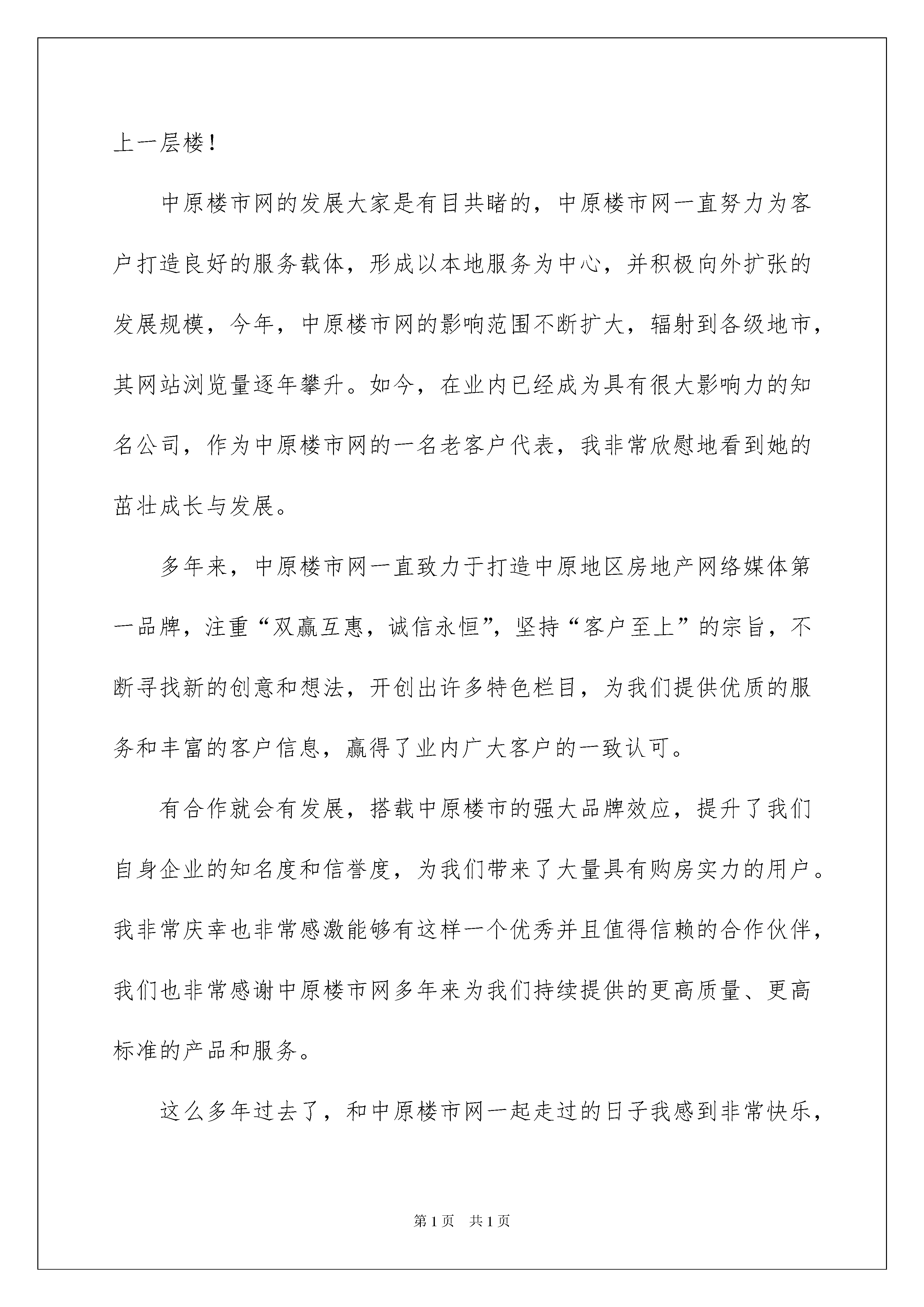 上一层楼！

中原楼市网的发展大家是有目共睹的，中原楼市网一直努力为客户打造良好的服务载体，形成以本地服务为中心，并积极向外扩张的发展规模，今年，中原楼市网的影响范围不断扩大，辐射到各级地市，其网站浏览量逐年攀升。如今，在业内已经成为具有很大影响力的知名公司，作为中原楼市网的一名老客户代表，我非常欣慰地看到她的茁壮成长与发展。

多年来，中原楼市网一直致力于打造中原地区房地产网络媒体第一品牌，注重“双赢互惠，诚信永恒”，坚持“客户至上”的宗旨，不断寻找新的创意和想法，开创出许多特色栏目，为我们提供优质的服务和丰富的客户信息，赢得了业内广大客户的一致认可。

有合作就会有发展，搭载中原楼市的强大品牌效应，提升了我们自身企业的知名度和信誉度，为我们带来了大量具有购房实力的用户。我非常庆幸也非常感激能够有这样一个优秀并且值得信赖的合作伙伴，我们也非常感谢中原楼市网多年来为我们持续提供的更高质量、更高标准的产品和服务。

这么多年过去了，和中原楼市网一起走过的日子我感到非常快乐，

第1页　共1页